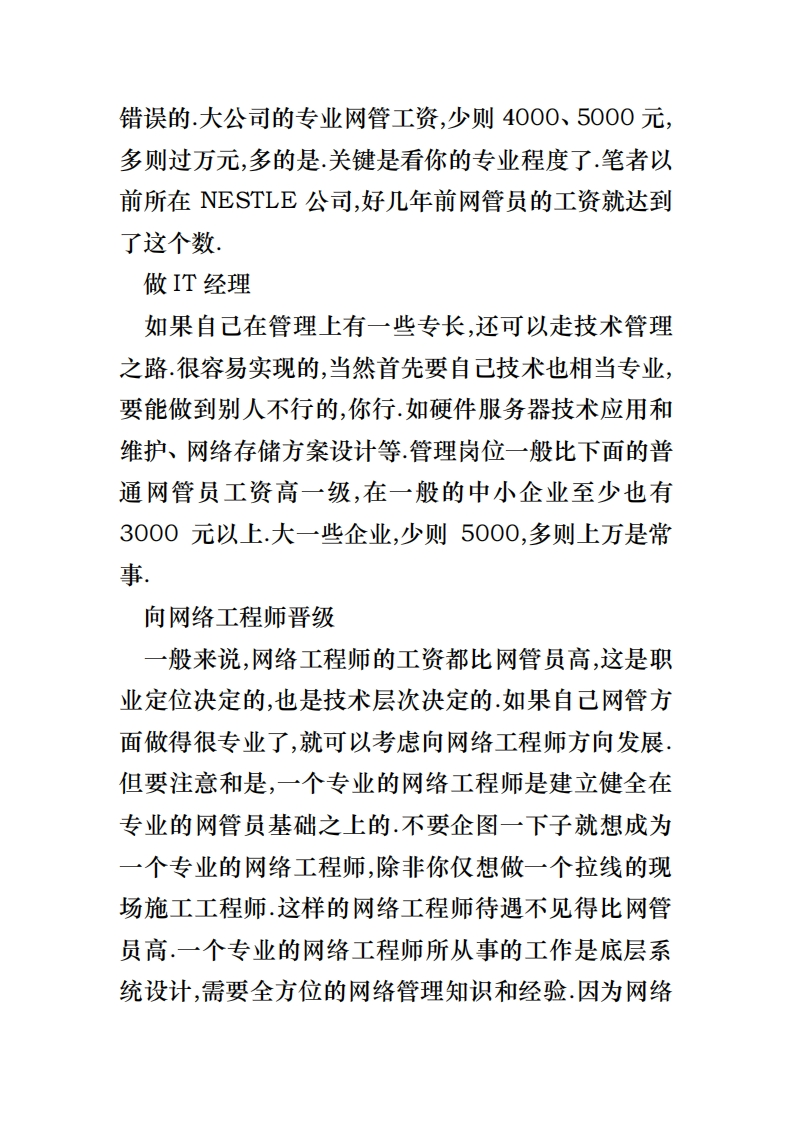 错误的.大公司的专业网管工资,少则 4000、5000 元,多则过万元,多的是.关键是看你的专业程度了.笔者以前所在 NESTLE 公司,好几年前网管员的工资就达到了这个数.

做 IT 经理

如果自己在管理上有一些专长,还可以走技术管理之路.很容易实现的,当然首先要自己技术也相当专业,要能做到别人不行的,你行.如硬件服务器技术应用和维护、网络存储方案设计等.管理岗位一般比下面的普通网管员工资高一级,在一般的中小企业至少也有 3000 元以上.大一些企业,少则 5000,多则上万是常事.

向网络工程师晋级

一般来说,网络工程师的工资都比网管员高,这是职业定位决定的,也是技术层次决定的.如果自己网管方面做得很专业了,就可以考虑向网络工程师方向发展.但要注意和是,一个专业的网络工程师是建立健全在专业的网管员基础之上的.不要企图一下子就想成为一个专业的网络工程师,除非你仅想做一个拉线的现场施工工程师.这样的网络工程师待遇不见得比网管员高.一个专业的网络工程师所从事的工作是底层系统设计,需要全方位的网络管理知识和经验.因为网络